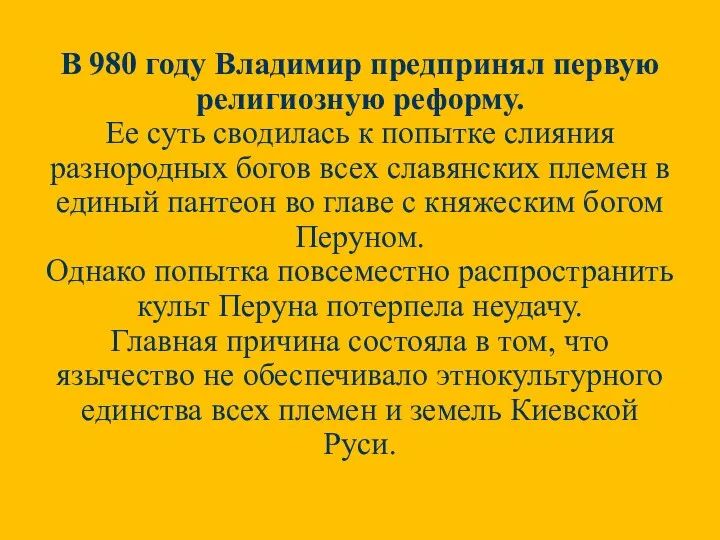 В 980 году Владимир предпринял первую религиозную реформу.
Ее суть сводилась к попытке слияния разнородных богов всех славянских племен в единый пантеон во главе с княжеским богом Перуном.
Однако попытка повсеместно распространить культ Перуна потерпела неудачу.
Главная причина состояла в том, что язычество не обеспечивало этнокультурного единства всех племен и земель Киевской Руси.